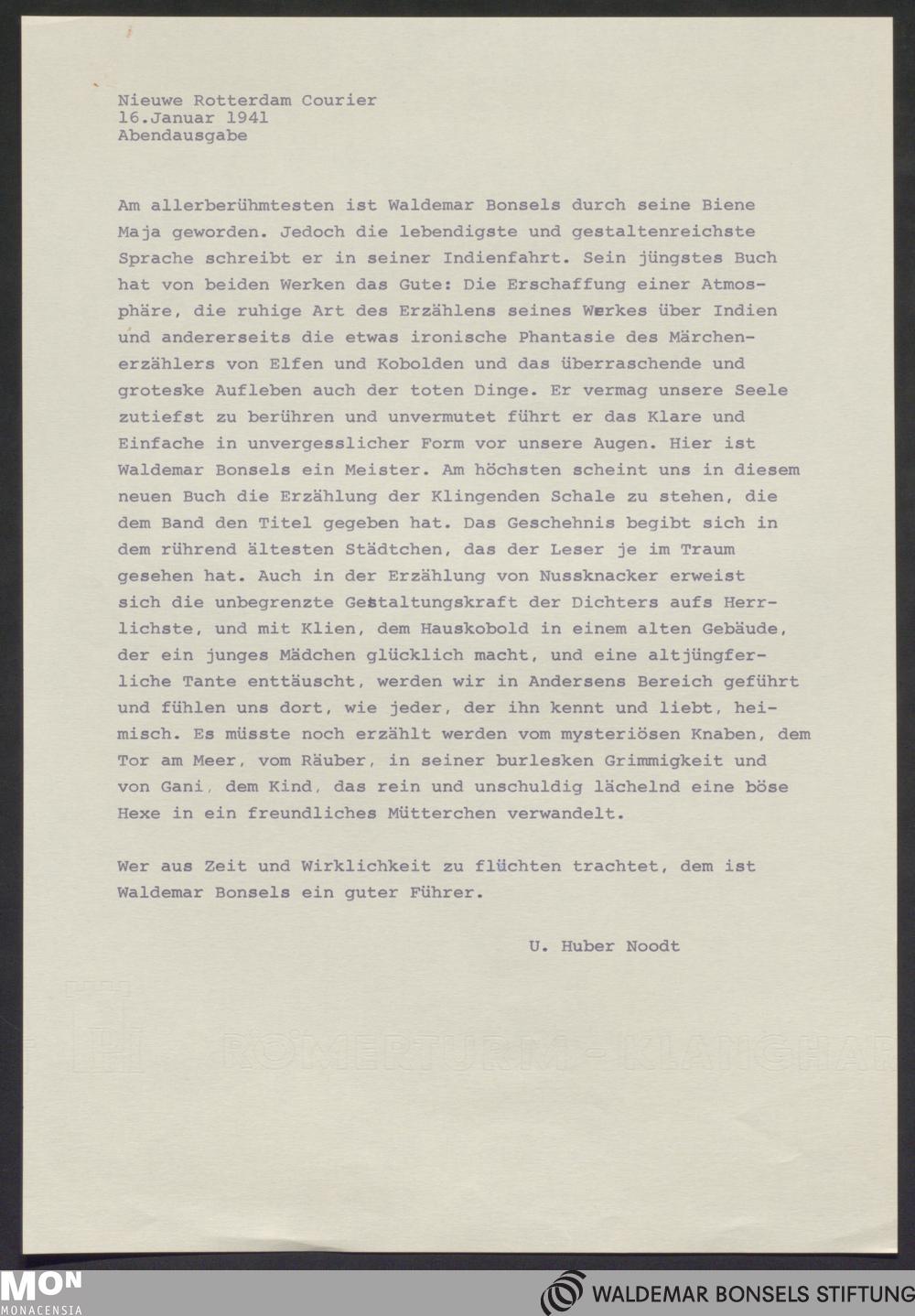 Nieuwe Rotterdam Courier
16.Januar 1941
Abendausgabe

Am allerberühmtesten ist Waldemar Bonsels durch seine Biene Maja geworden. Jedoch die lebendigste und gestaltenreichste Sprache schreibt er in seiner Indienfahrt. Sein jüngstes Buch hat von beiden Werken das Gute: Die Erschaffung einer Atmosphäre, die ruhige Art des Erzählens seines Werkes über Indien und andererseits die etwas ironische Phantasie des Märchenerzählers von Elfen und Kobolden und das überraschende und groteske Aufleben auch der toten Dinge. Er vermag unsere Seele zutiefst zu berühren und unvermutet führt er das Klare und Einfache in unvergesslicher Form vor unsere Augen. Hier ist Waldemar Bonsels ein Meister. Am höchsten scheint uns in diesem neuen Buch die Erzählung der Klingenden Schale zu stehen, die dem Band den Titel gegeben hat. Das Geschehnis begibt sich in dem rührend ältesten Städtchen, das der Leser je im Traum gesehen hat. Auch in der Erzählung von Nussknacker erweist sich die unbegrenzte Gestaltungskraft der Dichters aufs Herrlichste, und mit Klien, dem Hauskobold in einem alten Gebäude, der ein junges Mädchen glücklich macht, und eine altjüngferliche Tante enttäuscht, werden wir in Andersens Bereich geführt und fühlen uns dort, wie jeder, der ihn kennt und liebt, heimisch. Es müsste noch erzählt werden vom mysteriösen Knaben, dem Tor am Meer, vom Räuber, in seiner burlesken Grimmigkeit und von Gani, dem Kind, das rein und unschuldig lächelnd eine böse Hexe in ein freundliches Mütterchen verwandelt.

Wer aus Zeit und Wirklichkeit zu flüchten trachtet, dem ist Waldemar Bonsels ein guter Führer.

U. Huber Noodt

RÖMERTURM - KLANGHAR

MON
MONACENSIA

WALDEMAR BONSELS STIFTUNG